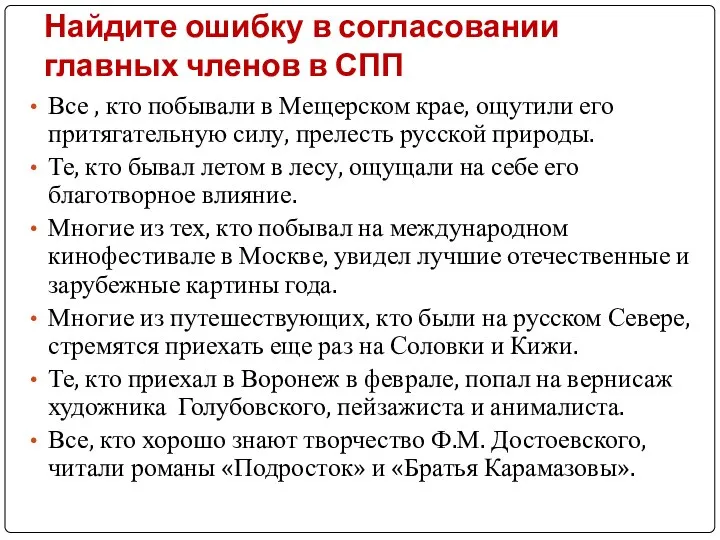 Найдите ошибку в согласовании главных членов в СПП

• Все , кто побывали в Мещерском крае, ощутили его притягательную силу, прелесть русской природы.
• Те, кто бывал летом в лесу, ощущали на себе его благотворное влияние.
• Многие из тех, кто побывал на международном кинофестивале в Москве, увидел лучшие отечественные и зарубежные картины года.
• Многие из путешествующих, кто были на русском Севере, стремятся приехать еще раз на Соловки и Кижи.
• Те, кто приехал в Воронеж в феврале, попал на вернисаж художника Голубовского, пейзажиста и анималиста.
• Все, кто хорошо знают творчество Ф.М. Достоевского, читали романы «Подросток» и «Братья Карамазовы».